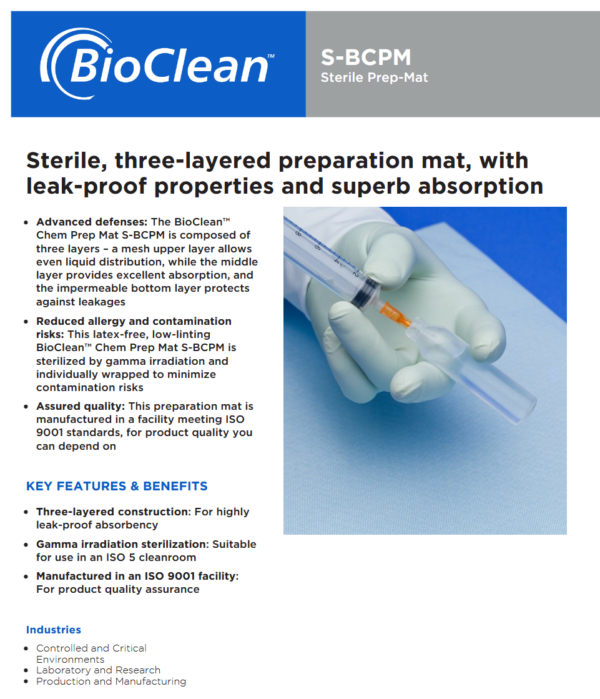 BioClean™

S-BCPM
Sterile Prep-Mat

Sterile, three-layered preparation mat, with leak-proof properties and superb absorption

• Advanced defenses: The BioClean™ Chem Prep Mat S-BCPM is composed of three layers – a mesh upper layer allows even liquid distribution, while the middle layer provides excellent absorption, and the impermeable bottom layer protects against leakages

• Reduced allergy and contamination risks: This latex-free, low-linting BioClean™ Chem Prep Mat S-BCPM is sterilized by gamma irradiation and individually wrapped to minimize contamination risks

• Assured quality: This preparation mat is manufactured in a facility meeting ISO 9001 standards, for product quality you can depend on

KEY FEATURES & BENEFITS

• Three-layered construction: For highly leak-proof absorbency

• Gamma irradiation sterilization: Suitable for use in an ISO 5 cleanroom

• Manufactured in an ISO 9001 facility: For product quality assurance

Industries

• Controlled and Critical Environments
• Laboratory and Research
• Production and Manufacturing